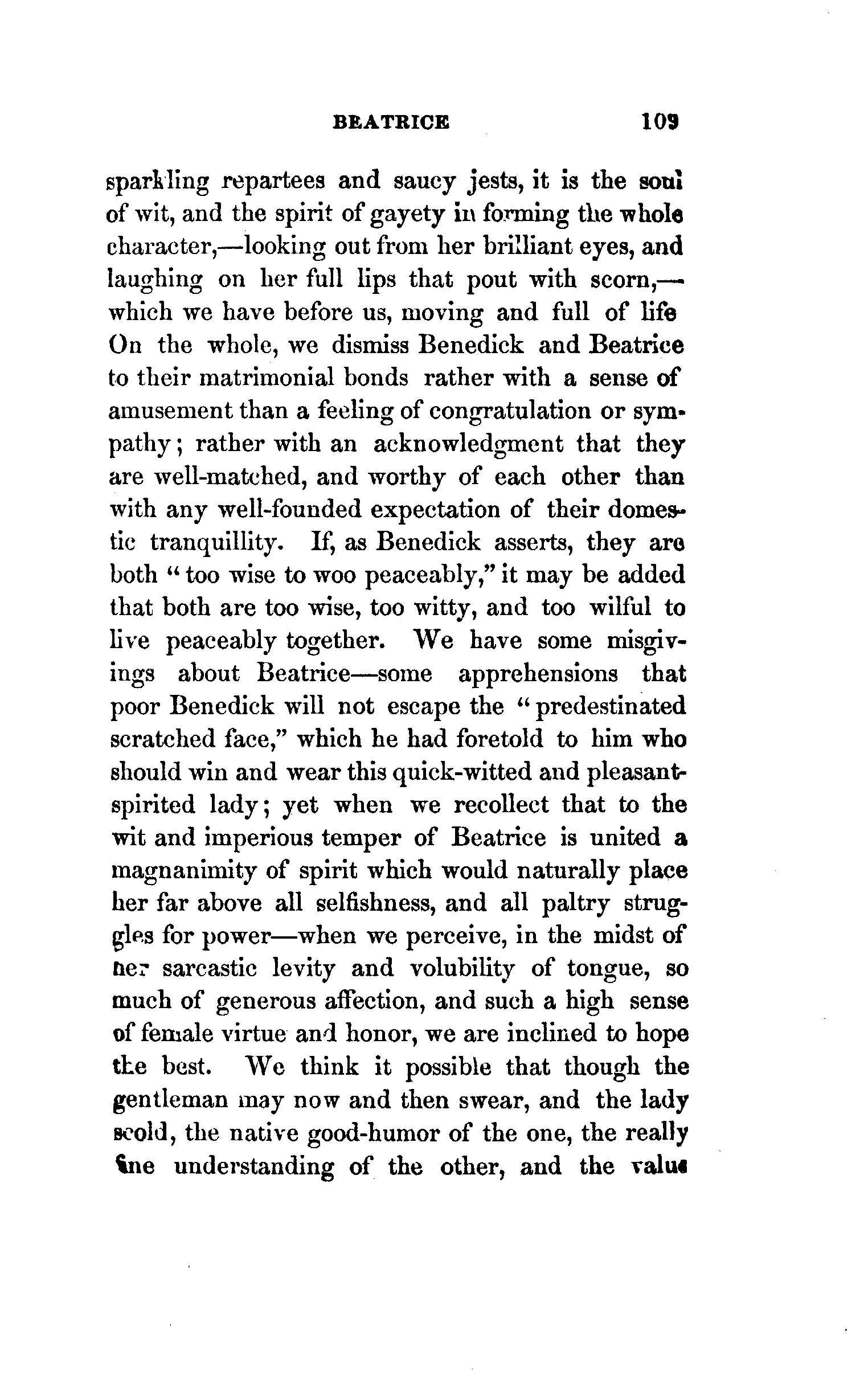 BEATRICE 109

sparkling repartees and saucy jests, it is the soul of wit, and the spirit of gayety in forming the whole character,—looking out from her brilliant eyes, and laughing on her full lips that pout with scorn,—which we have before us, moving and full of life On the whole, we dismiss Benedick and Beatrice to their matrimonial bonds rather with a sense of amusement than a feeling of congratulation or sympathy; rather with an acknowledgment that they are well-matched, and worthy of each other than with any well-founded expectation of their domestic tranquillity. If, as Benedick asserts, they are both "too wise to woo peaceably," it may be added that both are too wise, too witty, and too wilful to live peaceably together. We have some misgivings about Beatrice—some apprehensions that poor Benedick will not escape the "predestinated scratched face," which he had foretold to him who should win and wear this quick-witted and pleasant-spirited lady; yet when we recollect that to the wit and imperious temper of Beatrice is united a magnanimity of spirit which would naturally place her far above all selfishness, and all paltry struggles for power—when we perceive, in the midst of her sarcastic levity and volubility of tongue, so much of generous affection, and such a high sense of female virtue and honor, we are inclined to hope the best. We think it possible that though the gentleman may now and then swear, and the lady scold, the native good-humor of the one, the really fine understanding of the other, and the value